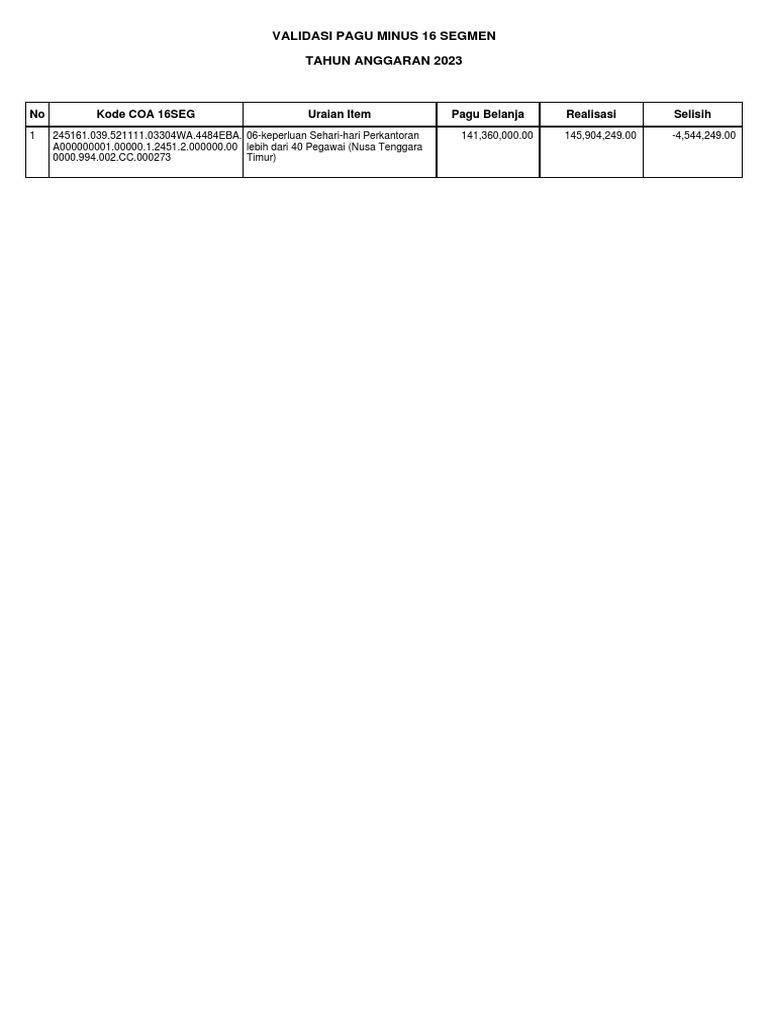 VALIDASI PAGU MINUS 16 SEGMEN

TAHUN ANGGARAN 2023

| No | Kode COA 16SEG | Uraian Item | Pagu Belanja | Realisasi | Selisih |
|---|---|---|---|---|---|
| 1 | 245161.039.521111.03304WA.4484EBA.A000000001.00000.1.2451.2.000000.000000.994.002.CC.000273 | 06-keperluan Sehari-hari Perkantoran lebih dari 40 Pegawai (Nusa Tenggara Timur) | 141,360,000.00 | 145,904,249.00 | -4,544,249.00 |